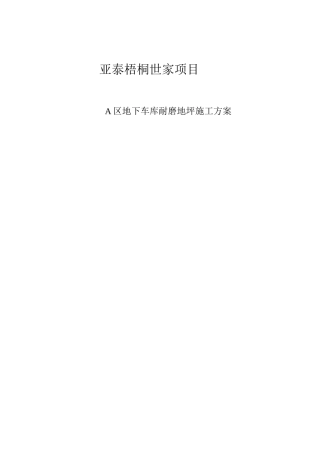 亚泰梧桐世家项目

A区地下车库耐磨地坪施工方案